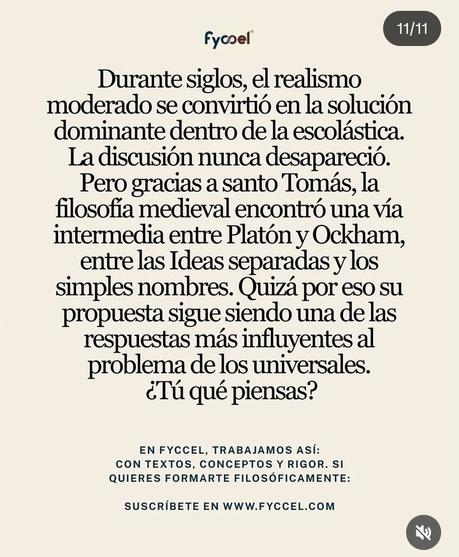 fyccel

11/11

Durante siglos, el realismo moderado se convirtió en la solución dominante dentro de la escolástica. La discusión nunca desapareció. Pero gracias a santo Tomás, la filosofía medieval encontró una vía intermedia entre Platón y Ockham, entre las Ideas separadas y los simples nombres. Quizá por eso su propuesta sigue siendo una de las respuestas más influyentes al problema de los universales. ¿Tú qué piensas?

EN FYCCEL, TRABAJAMOS ASÍ: CON TEXTOS, CONCEPTOS Y RIGOR. SI QUIERES FORMARTE FILOSÓFICAMENTE:

SUSCRÍBETE EN WWW.FYCCEL.COM